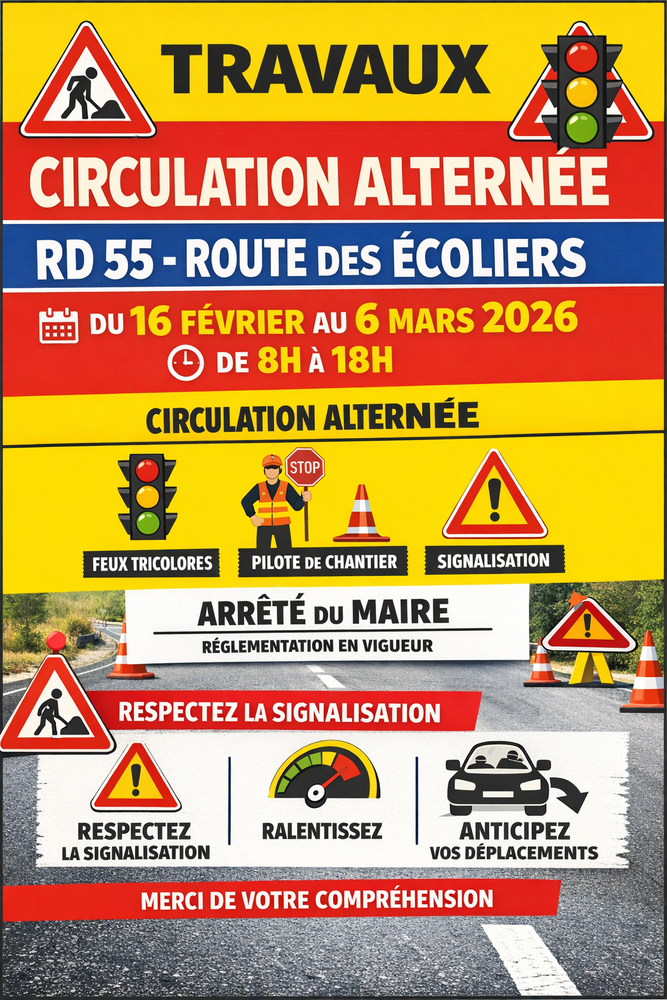 TRAVAUX

CIRCULATION ALTERNÉE

RD 55 - ROUTE DES ÉCOLIERS

DU 16 FÉVRIER AU 6 MARS 2026
DE 8H À 18H

CIRCULATION ALTERNÉE

STOP

FEUX TRICOLORES

PILOTE DE CHANTIER

SIGNALISATION

ARRÊTÉ DU MAIRE
RÉGLEMENTATION EN VIGUEUR

RESPECTEZ LA SIGNALISATION

RESPECTEZ LA SIGNALISATION

RALENTISSEZ

ANTICIPEZ VOS DÉPLACEMENTS

MERCI DE VOTRE COMPRÉHENSION